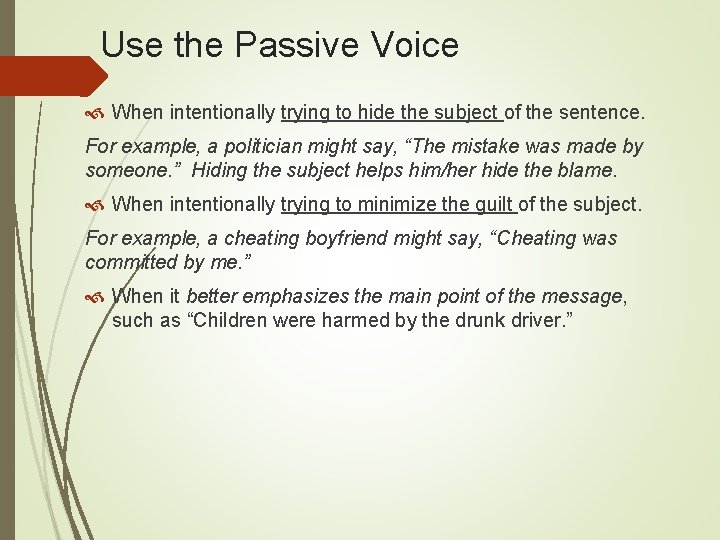 Use the Passive Voice

When intentionally trying to hide the subject of the sentence.

For example, a politician might say, “The mistake was made by someone.” Hiding the subject helps him/her hide the blame.

When intentionally trying to minimize the guilt of the subject.

For example, a cheating boyfriend might say, “Cheating was committed by me.”

When it better emphasizes the main point of the message, such as “Children were harmed by the drunk driver.”